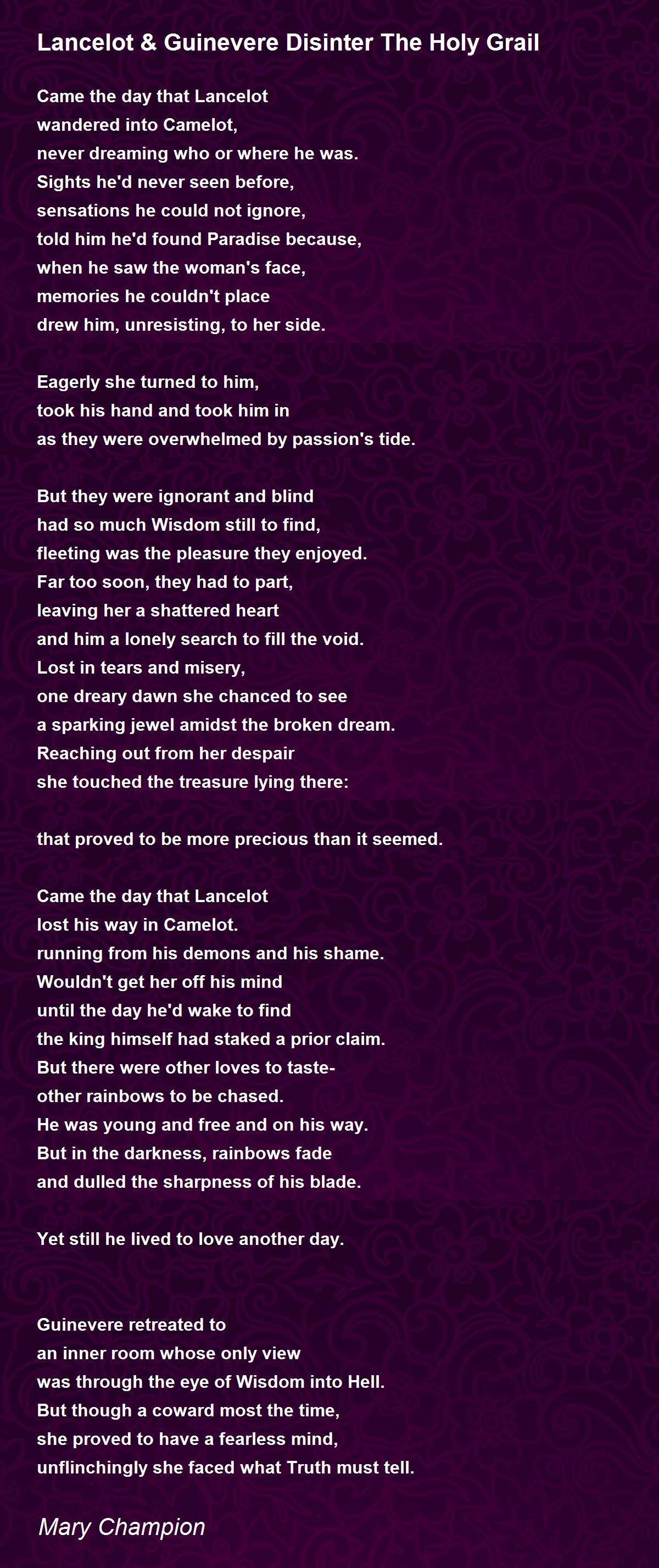 Lancelot & Guinevere Disinter The Holy Grail

Came the day that Lancelot
wandered into Camelot,
never dreaming who or where he was.
Sights he'd never seen before,
sensations he could not ignore,
told him he'd found Paradise because,
when he saw the woman's face,
memories he couldn't place
drew him, unresisting, to her side.

Eagerly she turned to him,
took his hand and took him in
as they were overwhelmed by passion's tide.

But they were ignorant and blind
had so much Wisdom still to find,
fleeting was the pleasure they enjoyed.
Far too soon, they had to part,
leaving her a shattered heart
and him a lonely search to fill the void.
Lost in tears and misery,
one dreary dawn she chanced to see
a sparking jewel amidst the broken dream.
Reaching out from her despair
she touched the treasure lying there:

that proved to be more precious than it seemed.

Came the day that Lancelot
lost his way in Camelot.
running from his demons and his shame.
Wouldn't get her off his mind
until the day he'd wake to find
the king himself had staked a prior claim.
But there were other loves to taste-
other rainbows to be chased.
He was young and free and on his way.
But in the darkness, rainbows fade
and dulled the sharpness of his blade.

Yet still he lived to love another day.

Guinevere retreated to
an inner room whose only view
was through the eye of Wisdom into Hell.
But though a coward most the time,
she proved to have a fearless mind,
unflinchingly she faced what Truth must tell.

Mary Champion